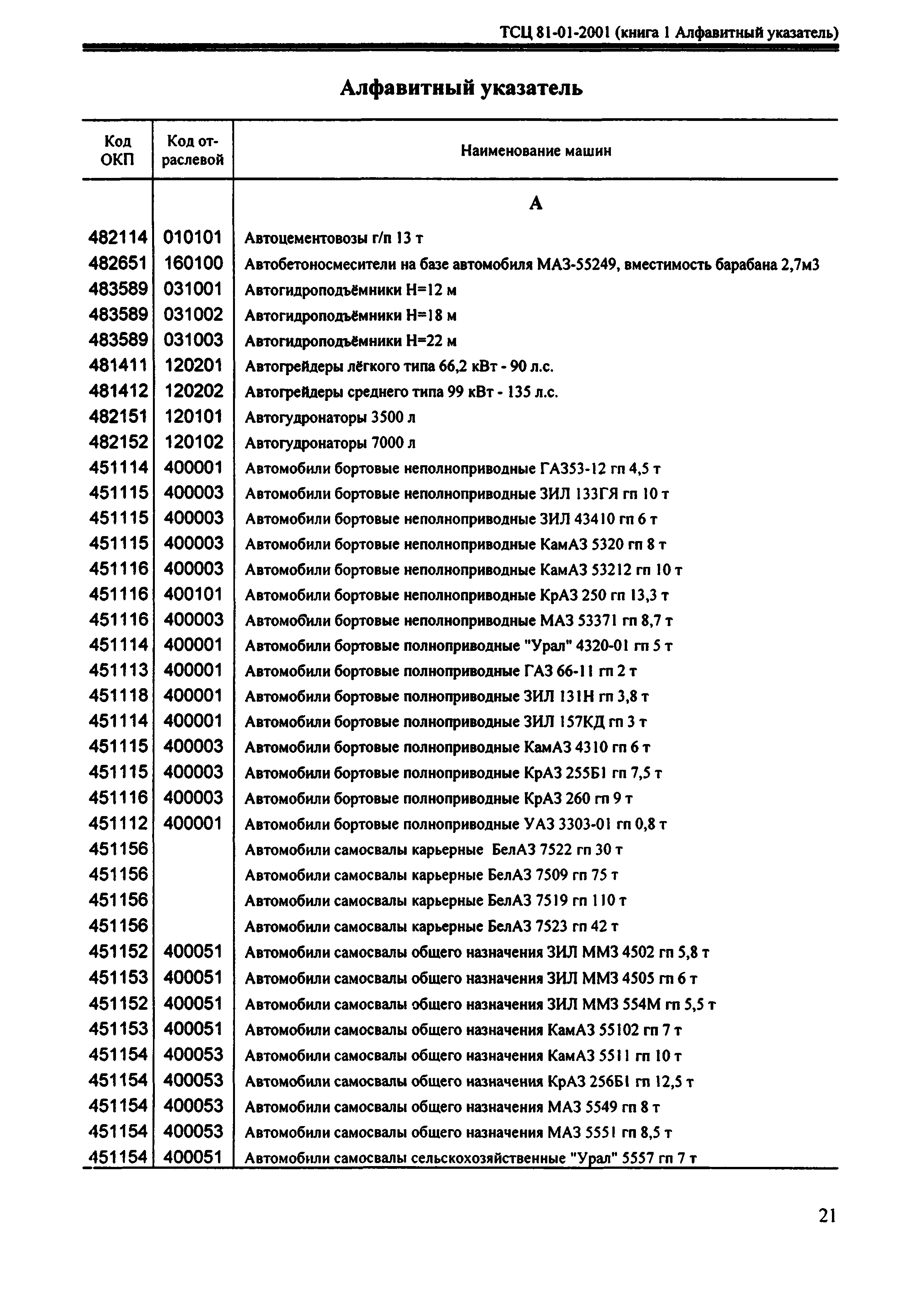 ТСЦ 81-01-2001 (книга 1 Алфавитный указатель)

Алфавитный указатель

| Код ОКП | Код отраслевой | Наименование машин |
|---|---|---|
| | | А |
| 482114 | 010101 | Автоцементовозы г/п 13 т |
| 482651 | 160100 | Автобетоносмесители на базе автомобиля МАЗ-55249, вместимость барабана 2,7м3 |
| 483589 | 031001 | Автогидроподъёмники Н=12 м |
| 483589 | 031002 | Автогидроподъёмники Н=18 м |
| 483589 | 031003 | Автогидроподъёмники Н=22 м |
| 481411 | 120201 | Автогрейдеры лёгкого типа 66,2 кВт - 90 л.с. |
| 481412 | 120202 | Автогрейдеры среднего типа 99 кВт - 135 л.с. |
| 482151 | 120101 | Автогудронаторы 3500 л |
| 482152 | 120102 | Автогудронаторы 7000 л |
| 451114 | 400001 | Автомобили бортовые неполноприводные ГАЗ53-12 гп 4,5 т |
| 451115 | 400003 | Автомобили бортовые неполноприводные ЗИЛ 133ГЯ гп 10 т |
| 451115 | 400003 | Автомобили бортовые неполноприводные ЗИЛ 43410 гп 6 т |
| 451115 | 400003 | Автомобили бортовые неполноприводные КамАЗ 5320 гп 8 т |
| 451116 | 400003 | Автомобили бортовые неполноприводные КамАЗ 53212 гп 10 т |
| 451116 | 400101 | Автомобили бортовые неполноприводные КрАЗ 250 гп 13,3 т |
| 451116 | 400003 | Автомобили бортовые неполноприводные МАЗ 53371 гп 8,7 т |
| 451114 | 400001 | Автомобили бортовые полноприводные "Урал" 4320-01 гп 5 т |
| 451113 | 400001 | Автомобили бортовые полноприводные ГАЗ 66-11 гп 2 т |
| 451118 | 400001 | Автомобили бортовые полноприводные ЗИЛ 131Н гп 3,8 т |
| 451114 | 400001 | Автомобили бортовые полноприводные ЗИЛ 157КД гп 3 т |
| 451115 | 400003 | Автомобили бортовые полноприводные КамАЗ 4310 гп 6 т |
| 451115 | 400003 | Автомобили бортовые полноприводные КрАЗ 255Б1 гп 7,5 т |
| 451116 | 400003 | Автомобили бортовые полноприводные КрАЗ 260 гп 9 т |
| 451112 | 400001 | Автомобили бортовые полноприводные УАЗ 3303-01 гп 0,8 т |
| 451156 | | Автомобили самосвалы карьерные БелАЗ 7522 гп 30 т |
| 451156 | | Автомобили самосвалы карьерные БелАЗ 7509 гп 75 т |
| 451156 | | Автомобили самосвалы карьерные БелАЗ 7519 гп 110 т |
| 451156 | | Автомобили самосвалы карьерные БелАЗ 7523 гп 42 т |
| 451152 | 400051 | Автомобили самосвалы общего назначения ЗИЛ ММЗ 4502 гп 5,8 т |
| 451153 | 400051 | Автомобили самосвалы общего назначения ЗИЛ ММЗ 4505 гп 6 т |
| 451152 | 400051 | Автомобили самосвалы общего назначения ЗИЛ ММЗ 554М гп 5,5 т |
| 451153 | 400051 | Автомобили самосвалы общего назначения КамАЗ 55102 гп 7 т |
| 451154 | 400053 | Автомобили самосвалы общего назначения КамАЗ 5511 гп 10 т |
| 451154 | 400053 | Автомобили самосвалы общего назначения КрАЗ 256Б1 гп 12,5 т |
| 451154 | 400053 | Автомобили самосвалы общего назначения МАЗ 5549 гп 8 т |
| 451154 | 400053 | Автомобили самосвалы общего назначения МАЗ 5551 гп 8,5 т |
| 451154 | 400051 | Автомобили самосвалы сельскохозяйственные "Урал" 5557 гп 7 т |

21